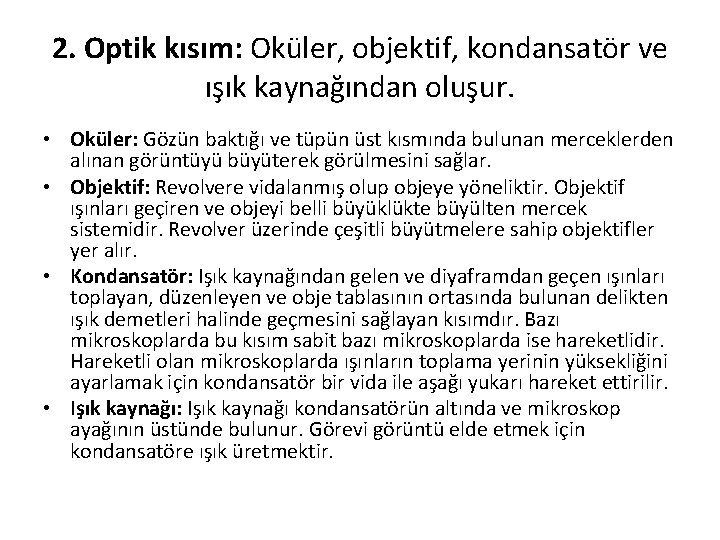 2. Optik kısım: Oküler, objektif, kondansatör ve ışık kaynağından oluşur.

• Oküler: Gözün baktığı ve tüpün üst kısmında bulunan merceklerden alınan görüntüyü büyüterek görülmesini sağlar.
• Objektif: Revolvere vidalanmış olup objeye yöneliktir. Objektif ışınları geçiren ve objeyi belli büyüklükte büyülten mercek sistemidir. Revolver üzerinde çeşitli büyütmelere sahip objektifler yer alır.
• Kondansatör: Işık kaynağından gelen ve diyaframdan geçen ışınları toplayan, düzenleyen ve obje tablasının ortasında bulunan delikten ışık demetleri halinde geçmesini sağlayan kısımdır. Bazı mikroskoplarda bu kısım sabit bazı mikroskoplarda ise hareketlidir. Hareketli olan mikroskoplarda ışınların toplama yerinin yüksekliğini ayarlamak için kondansatör bir vida ile aşağı yukarı hareket ettirilir.
• Işık kaynağı: Işık kaynağı kondansatörün altında ve mikroskop ayağının üstünde bulunur. Görevi görüntü elde etmek için kondansatöre ışık üretmektir.